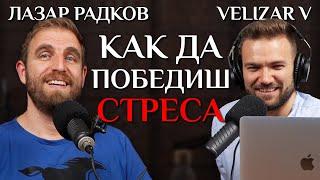 ЛАЗАР РАДКОВ
VELIZAR V
КАК ДА ПОБЕДИШ СТРЕСА